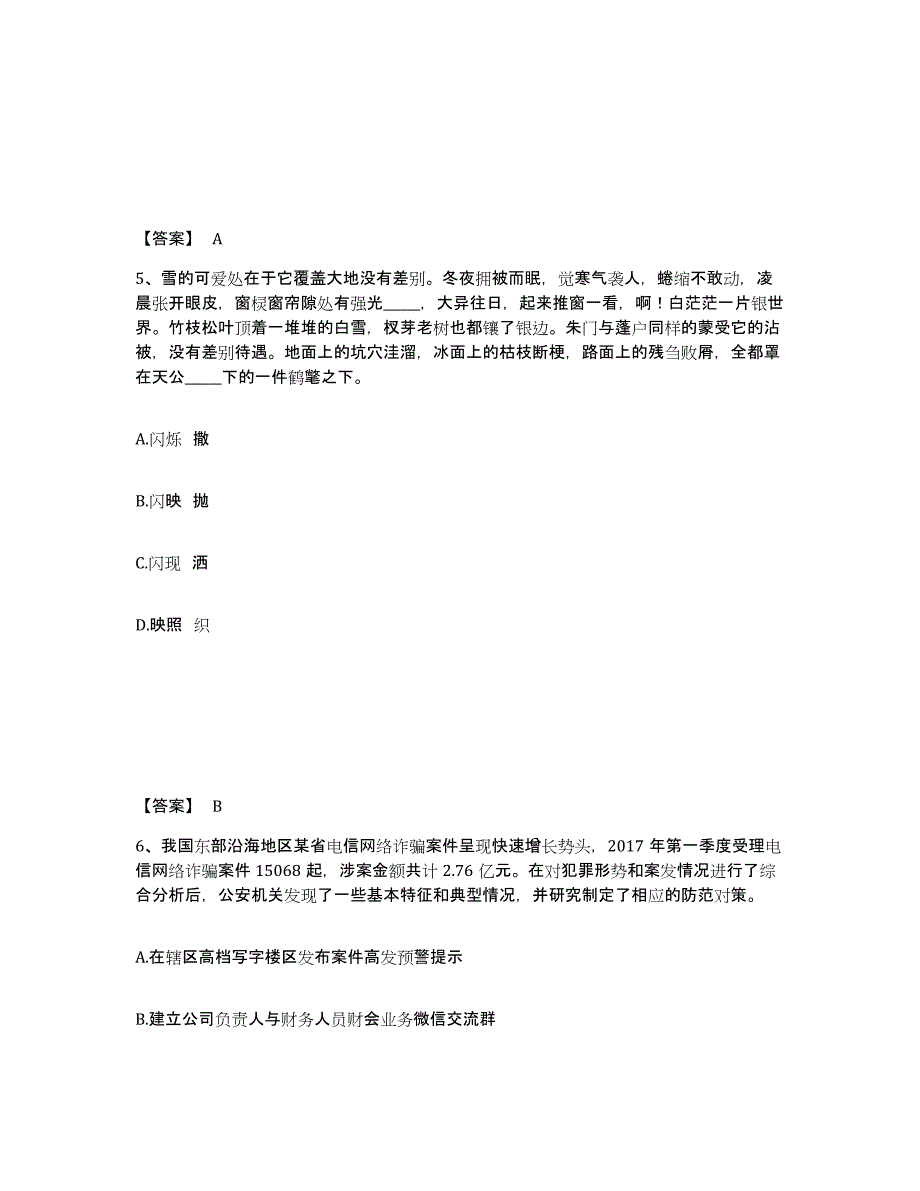 【答案】 A

5、雪的可爱处在于它覆盖大地没有差别。冬夜拥被而眠，觉寒气袭人，蜷缩不敢动，凌晨张开眼皮，窗棂窗帘隙处有强光_____，大异往日，起来推窗一看，啊！白茫茫一片银世界。竹枝松叶顶着一堆堆的白雪，杈芽老树也都镶了银边。朱门与蓬户同样的蒙受它的沾被，没有差别待遇。地面上的坑穴洼溜，冰面上的枯枝断梗，路面上的残刍败屑，全都罩在天公_____下的一件鹤氅之下。

A.闪烁 撒

B.闪映 抛

C.闪现 洒

D.映照 织

【答案】 B

6、我国东部沿海地区某省电信网络诈骗案件呈现快速增长势头，2017 年第一季度受理电信网络诈骗案件 15068 起，涉案金额共计 2.76 亿元。在对犯罪形势和案发情况进行了综合分析后，公安机关发现了一些基本特征和典型情况，并研究制定了相应的防范对策。

A.在辖区高档写字楼区发布案件高发预警提示

B.建立公司负责人与财务人员财会业务微信交流群